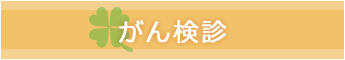 がん検診